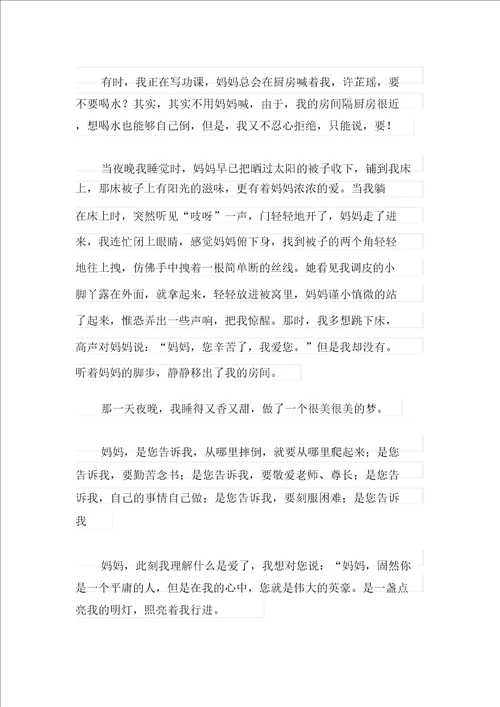 有时，我正在写功课，妈妈总会在厨房喊着我，许芷瑶，要不要喝水？其实，其实不用妈妈喊，由于，我的房间隔厨房很近，想喝水也能够自己倒，但是，我又不忍心拒绝，只能说，要！

当夜晚我睡觉时，妈妈早已把晒过太阳的被子收下，铺到我床上，那床被子上有阳光的滋味，更有着妈妈浓浓的爱。当我躺在床上时，突然听见“吱呀”一声，门轻轻地开了，妈妈走了进来，我连忙闭上眼睛，感觉妈妈俯下身，找到被子的两个角轻轻地往上拽，仿佛手中拽着一根简单断的丝线。她看见我调皮的小脚丫露在外面，就拿起来，轻轻放进被窝里，妈妈谨小慎微的站了起来，惟恐弄出一些声响，把我惊醒。那时，我多想跳下床，高声对妈妈说：“妈妈，您辛苦了，我爱您。”但是我却没有。听着妈妈的脚步，静静移出了我的房间。

那一天夜晚，我睡得又香又甜，做了一个很美很美的梦。

妈妈，是您告诉我，从哪里摔倒，就要从哪里爬起来；是您告诉我，要勤苦念书；是您告诉我，要敬爱老师、尊长；是您告诉我，自己的事情自己做；是您告诉我，要刻服困难；是您告诉我

妈妈，此刻我理解什么是爱了，我想对您说：“妈妈，固然你是一个平庸的人，但是在我的心中，您就是伟大的英豪。是一盏点亮我的明灯，照亮着我行进。